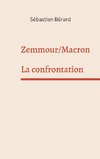 Sébastien Bérard

Zemmour/Macron

La confrontation